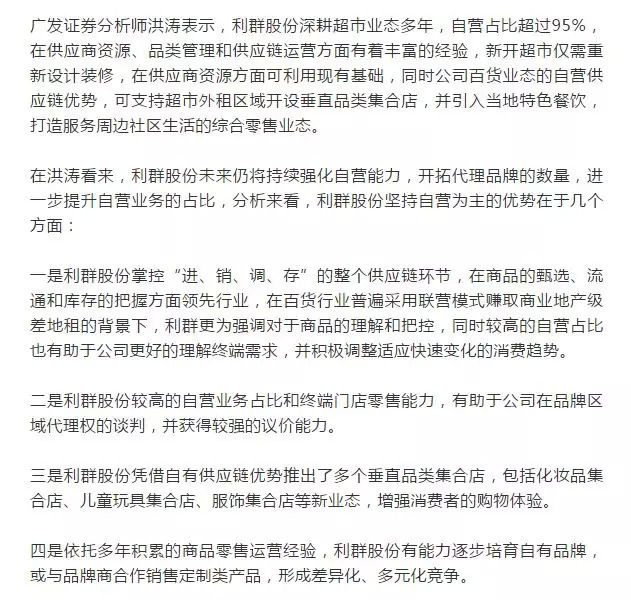 广发证券分析师洪涛表示，利群股份深耕超市业态多年，自营占比超过95%，在供应商资源、品类管理和供应链运营方面有着丰富的经验，新开超市仅需重新设计装修，在供应商资源方面可利用现有基础，同时公司百货业态的自营供应链优势，可支持超市外租区域开设垂直品类集合店，并引入当地特色餐饮，打造服务周边社区生活的综合零售业态。

在洪涛看来，利群股份未来仍将持续强化自营能力，开拓代理品牌的数量，进一步提升自营业务的占比，分析来看，利群股份坚持自营为主的优势在于几个方面：

一是利群股份掌控“进、销、调、存”的整个供应链环节，在商品的甄选、流通和库存的把握方面领先行业，在百货行业普遍采用联营模式赚取商业地产级差地租的背景下，利群更为强调对于商品的理解和把控，同时较高的自营占比也有助于公司更好的理解终端需求，并积极调整适应快速变化的消费趋势。

二是利群股份较高的自营业务占比和终端门店零售能力，有助于公司在品牌区域代理权的谈判，并获得较强的议价能力。

三是利群股份凭借自有供应链优势推出了多个垂直品类集合店，包括化妆品集合店、儿童玩具集合店、服饰集合店等新业态，增强消费者的购物体验。

四是依托多年积累的商品零售运营经验，利群股份有能力逐步培育自有品牌，或与品牌商合作销售定制类产品，形成差异化、多元化竞争。